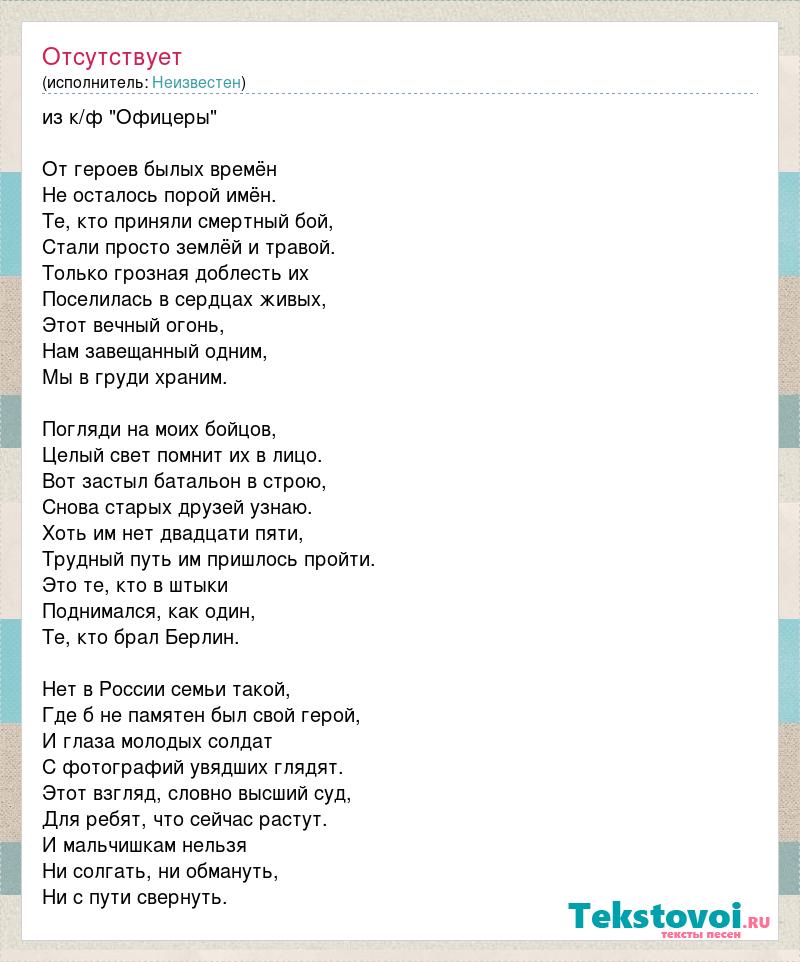 Отсутствует
(исполнитель: Неизвестен)

из к/ф "Офицеры"

От героев былых времён
Не осталось порой имён.
Те, кто приняли смертный бой,
Стали просто землёй и травой.
Только грозная доблесть их
Поселилась в сердцах живых,
Этот вечный огонь,
Нам завещанный одним,
Мы в груди храним.

Погляди на моих бойцов,
Целый свет помнит их в лицо.
Вот застыл батальон в строю,
Снова старых друзей узнаю.
Хоть им нет двадцати пяти,
Трудный путь им пришлось пройти.
Это те, кто в штыки
Поднимался, как один,
Те, кто брал Берлин.

Нет в России семьи такой,
Где б не памятен был свой герой,
И глаза молодых солдат
С фотографий увядших глядят.
Этот взгляд, словно высший суд,
Для ребят, что сейчас растут.
И мальчишкам нельзя
Ни солгать, ни обмануть,
Ни с пути свернуть.

Tekstovoi.ru
тексты песен